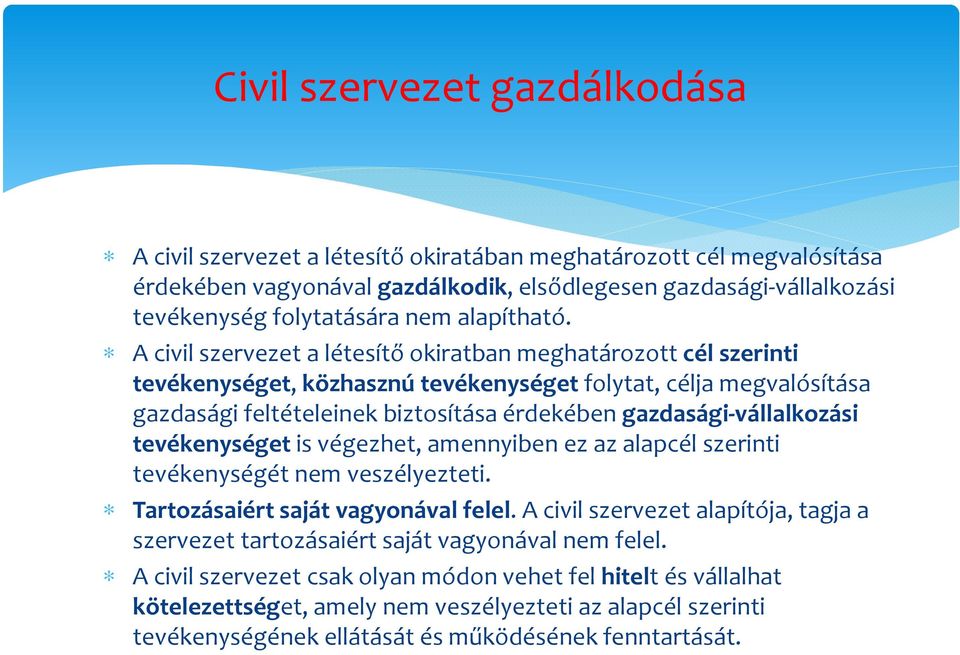 Civil szervezet gazdálkodása

* A civil szervezet a létesítő okiratában meghatározott cél megvalósítása érdekében vagyonával gazdálkodik, elsődlegesen gazdasági-vállalkozási tevékenység folytatására nem alapítható.

* A civil szervezet a létesítő okiratban meghatározott cél szerinti tevékenységet, közhasznú tevékenységet folytat, célja megvalósítása gazdasági feltételeinek biztosítása érdekében gazdasági-vállalkozási tevékenységet is végezhet, amennyiben ez az alapcél szerinti tevékenységét nem veszélyezteti.

* Tartozásaiért saját vagyonával felel. A civil szervezet alapítója, tagja a szervezet tartozásaiért saját vagyonával nem felel.

* A civil szervezet csak olyan módon vehet fel hitelt és vállalhat kötelezettséget, amely nem veszélyezteti az alapcél szerinti tevékenységének ellátását és működésének fenntartását.